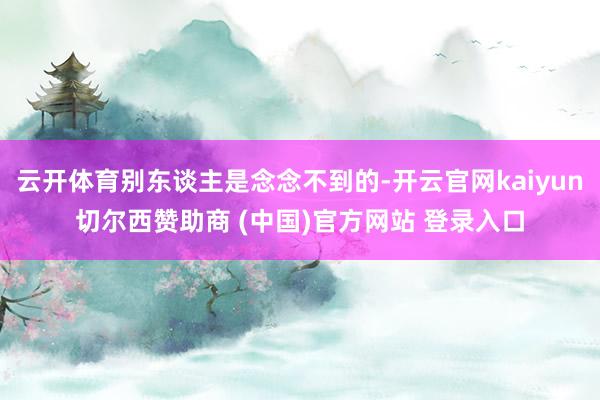 云开体育别东谈主是念念不到的-开云官网kaiyun切尔西赞助商 (中国)官方网站 登录入口